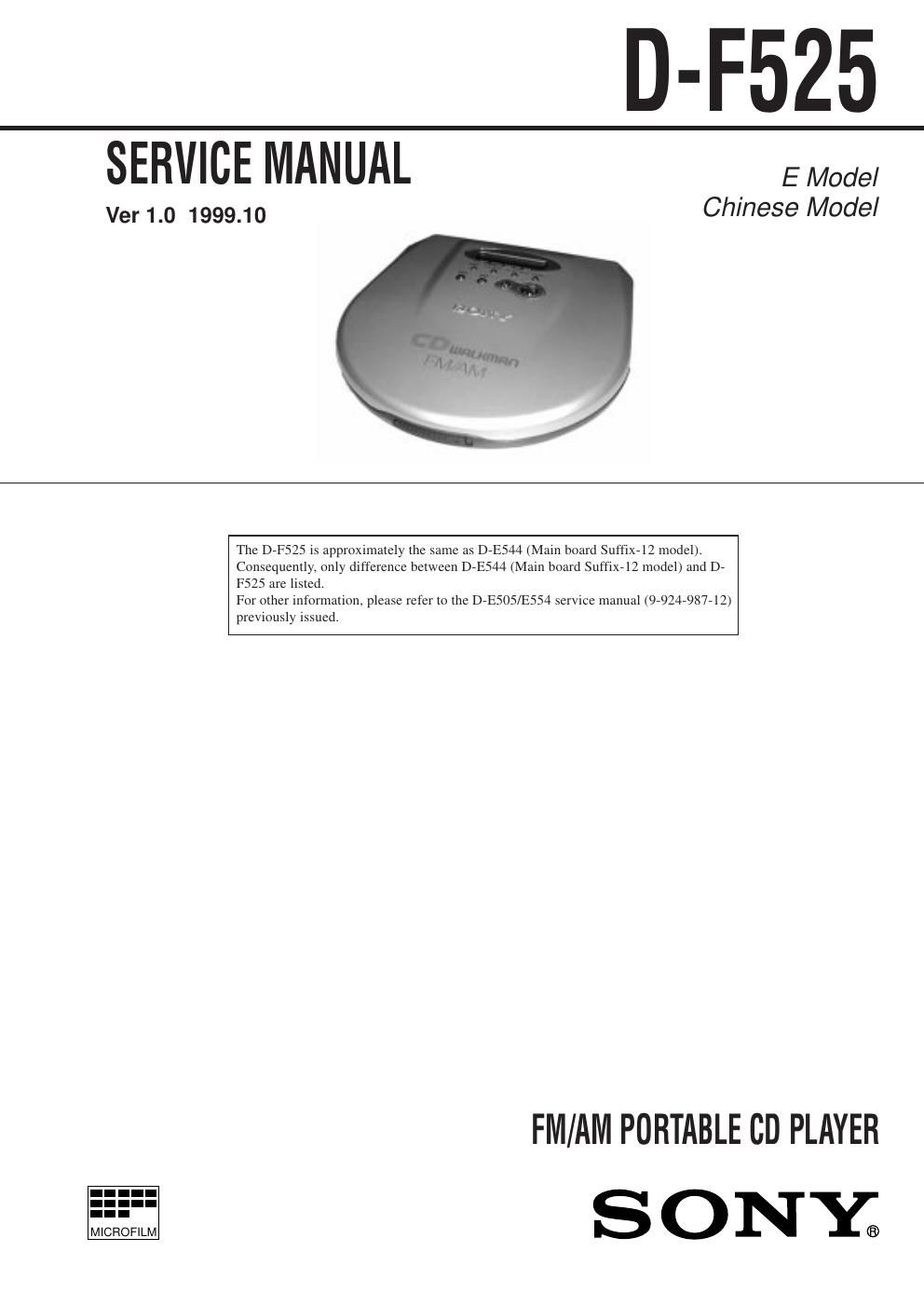 D-F525

SERVICE MANUAL

Ver 1.0 1999.10

E Model
Chinese Model

SONY

CD WALKMAN
FM/AM

The D-F525 is approximately the same as D-E544 (Main board Suffix-12 model). Consequently, only difference between D-E544 (Main board Suffix-12 model) and D-F525 are listed.
For other information, please refer to the D-E505/E554 service manual (9-924-987-12) previously issued.

FM/AM PORTABLE CD PLAYER

MICROFILM

SONY®